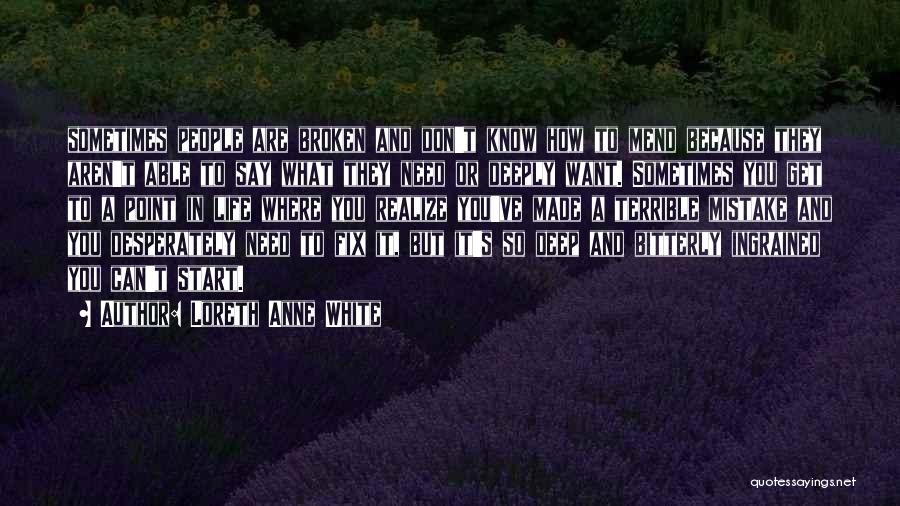 Sometimes people are broken and don't know how to mend because they aren't able to say what they need or deeply want. Sometimes you get to a point in life where you realize you've made a terrible mistake and you desperately need to fix it, but it's so deep and bitterly ingrained you can't start.

• Author: Loreth Anne White

quotessayings.net